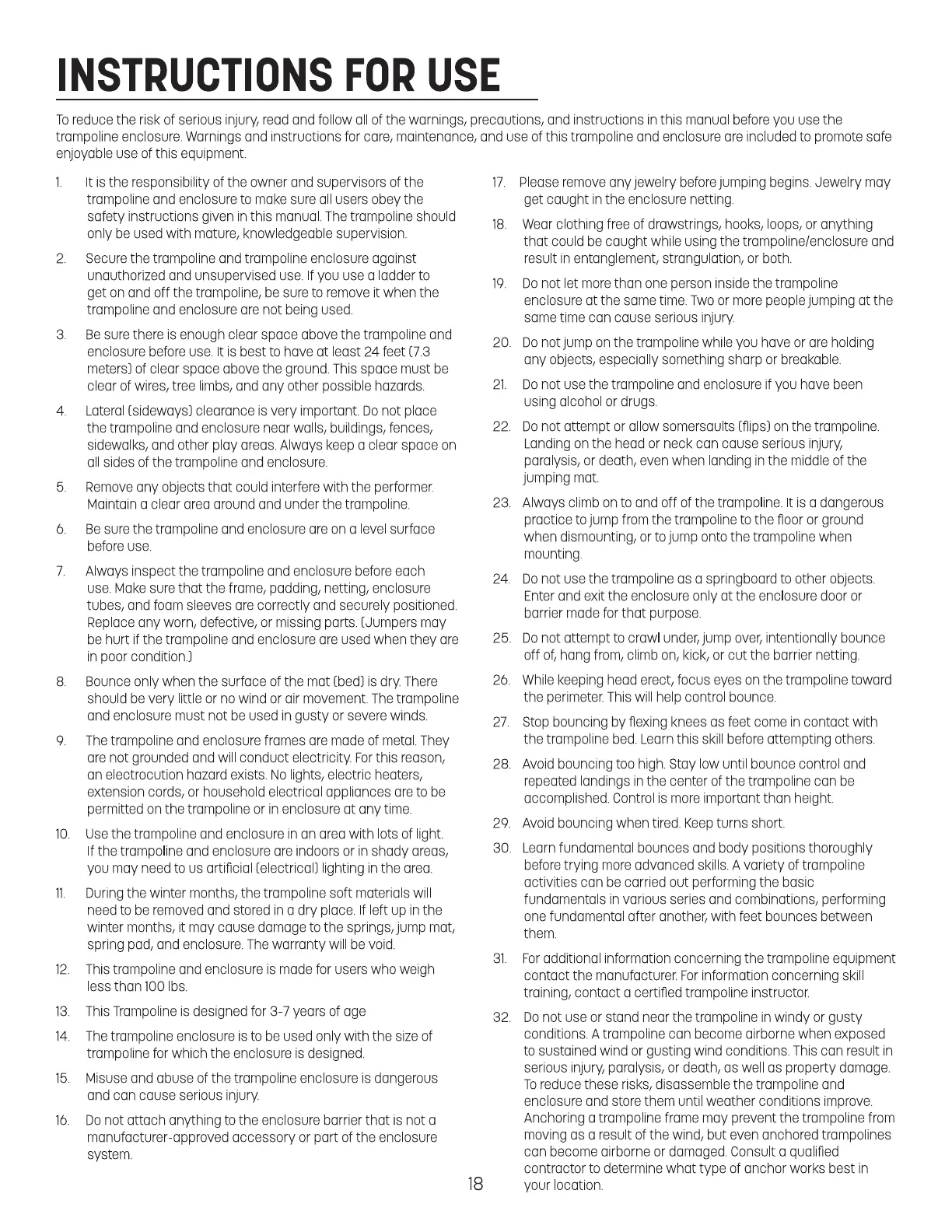 INSTRUCTIONS FOR USE

To reduce the risk of serious injury, read and follow all of the warnings, precautions, and instructions in this manual before you use the trampoline enclosure. Warnings and instructions for care, maintenance, and use of this trampoline and enclosure are included to promote safe enjoyable use of this equipment.

1. It is the responsibility of the owner and supervisors of the trampoline and enclosure to make sure all users obey the safety instructions given in this manual. The trampoline should only be used with mature, knowledgeable supervision.

2. Secure the trampoline and trampoline enclosure against unauthorized and unsupervised use. If you use a ladder to get on and off the trampoline, be sure to remove it when the trampoline and enclosure are not being used.

3. Be sure there is enough clear space above the trampoline and enclosure before use. It is best to have at least 24 feet (7.3 meters) of clear space above the ground. This space must be clear of wires, tree limbs, and any other possible hazards.

4. Lateral (sideways) clearance is very important. Do not place the trampoline and enclosure near walls, buildings, fences, sidewalks, and other play areas. Always keep a clear space on all sides of the trampoline and enclosure.

5. Remove any objects that could interfere with the performer. Maintain a clear area around and under the trampoline.

6. Be sure the trampoline and enclosure are on a level surface before use.

7. Always inspect the trampoline and enclosure before each use. Make sure that the frame, padding, netting, enclosure tubes, and foam sleeves are correctly and securely positioned. Replace any worn, defective, or missing parts. (Jumpers may be hurt if the trampoline and enclosure are used when they are in poor condition.)

8. Bounce only when the surface of the mat (bed) is dry. There should be very little or no wind or air movement. The trampoline and enclosure must not be used in gusty or severe winds.

9. The trampoline and enclosure frames are made of metal. They are not grounded and will conduct electricity. For this reason, an electrocution hazard exists. No lights, electric heaters, extension cords, or household electrical appliances are to be permitted on the trampoline or in enclosure at any time.

10. Use the trampoline and enclosure in an area with lots of light. If the trampoline and enclosure are indoors or in shady areas, you may need to us artificial (electrical) lighting in the area.

11. During the winter months, the trampoline soft materials will need to be removed and stored in a dry place. If left up in the winter months, it may cause damage to the springs, jump mat, spring pad, and enclosure. The warranty will be void.

12. This trampoline and enclosure is made for users who weigh less than 100 lbs.

13. This Trampoline is designed for 3-7 years of age

14. The trampoline enclosure is to be used only with the size of trampoline for which the enclosure is designed.

15. Misuse and abuse of the trampoline enclosure is dangerous and can cause serious injury.

16. Do not attach anything to the enclosure barrier that is not a manufacturer-approved accessory or part of the enclosure system.

17. Please remove any jewelry before jumping begins. Jewelry may get caught in the enclosure netting.

18. Wear clothing free of drawstrings, hooks, loops, or anything that could be caught while using the trampoline/enclosure and result in entanglement, strangulation, or both.

19. Do not let more than one person inside the trampoline enclosure at the same time. Two or more people jumping at the same time can cause serious injury.

20. Do not jump on the trampoline while you have or are holding any objects, especially something sharp or breakable.

21. Do not use the trampoline and enclosure if you have been using alcohol or drugs.

22. Do not attempt or allow somersaults (flips) on the trampoline. Landing on the head or neck can cause serious injury, paralysis, or death, even when landing in the middle of the jumping mat.

23. Always climb on to and off of the trampoline. It is a dangerous practice to jump from the trampoline to the floor or ground when dismounting, or to jump onto the trampoline when mounting.

24. Do not use the trampoline as a springboard to other objects. Enter and exit the enclosure only at the enclosure door or barrier made for that purpose.

25. Do not attempt to crawl under, jump over, intentionally bounce off of, hang from, climb on, kick, or cut the barrier netting.

26. While keeping head erect, focus eyes on the trampoline toward the perimeter. This will help control bounce.

27. Stop bouncing by flexing knees as feet come in contact with the trampoline bed. Learn this skill before attempting others.

28. Avoid bouncing too high. Stay low until bounce control and repeated landings in the center of the trampoline can be accomplished. Control is more important than height.

29. Avoid bouncing when tired. Keep turns short.

30. Learn fundamental bounces and body positions thoroughly before trying more advanced skills. A variety of trampoline activities can be carried out performing the basic fundamentals in various series and combinations, performing one fundamental after another, with feet bounces between them.

31. For additional information concerning the trampoline equipment contact the manufacturer. For information concerning skill training, contact a certified trampoline instructor.

32. Do not use or stand near the trampoline in windy or gusty conditions. A trampoline can become airborne when exposed to sustained wind or gusting wind conditions. This can result in serious injury, paralysis, or death, as well as property damage. To reduce these risks, disassemble the trampoline and enclosure and store them until weather conditions improve. Anchoring a trampoline frame may prevent the trampoline from moving as a result of the wind, but even anchored trampolines can become airborne or damaged. Consult a qualified contractor to determine what type of anchor works best in your location.

18